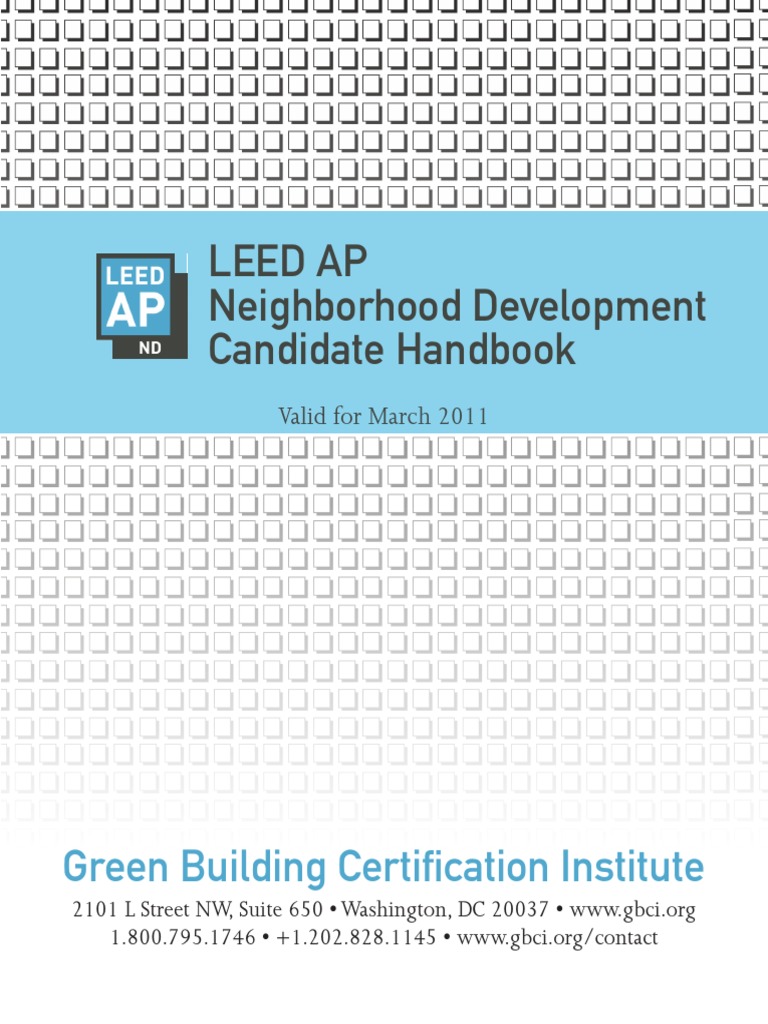 LEED AP ND

LEED AP
Neighborhood Development
Candidate Handbook

Valid for March 2011

Green Building Certification Institute
2101 L Street NW, Suite 650 • Washington, DC 20037 • www.gbci.org
1.800.795.1746 • +1.202.828.1145 • www.gbci.org/contact